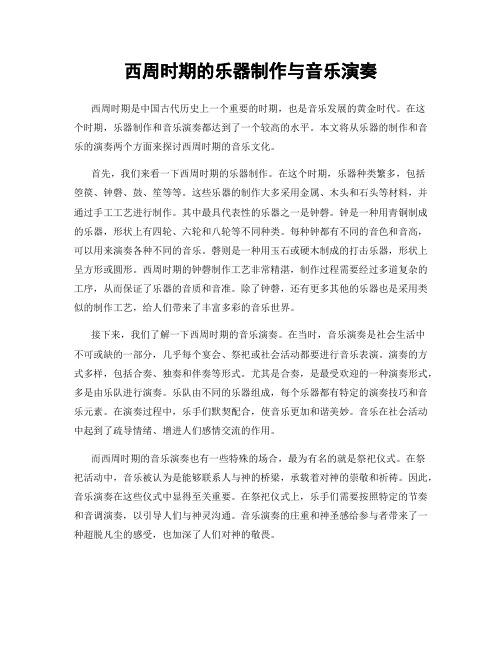 西周时期的乐器制作与音乐演奏

西周时期是中国古代历史上一个重要的时期，也是音乐发展的黄金时代。在这个时期，乐器制作和音乐演奏都达到了一个较高的水平。本文将从乐器的制作和音乐的演奏两个方面来探讨西周时期的音乐文化。

首先，我们来看一下西周时期的乐器制作。在这个时期，乐器种类繁多，包括箜篌、钟磬、鼓、笙等等。这些乐器的制作大多采用金属、木头和石头等材料，并通过手工工艺进行制作。其中最具代表性的乐器之一是钟磬。钟是一种用青铜制成的乐器，形状上有四轮、六轮和八轮等不同种类。每种钟都有不同的音色和音高，可以用来演奏各种不同的音乐。磬则是一种用玉石或硬木制成的打击乐器，形状上呈方形或圆形。西周时期的钟磬制作工艺非常精湛，制作过程需要经过多道复杂的工序，从而保证了乐器的音质和音准。除了钟磬，还有更多其他的乐器也是采用类似的制作工艺，给人们带来了丰富多彩的音乐世界。

接下来，我们了解一下西周时期的音乐演奏。在当时，音乐演奏是社会生活中不可或缺的一部分，几乎每个宴会、祭祀或社会活动都要进行音乐表演。演奏的方式多样，包括合奏、独奏和伴奏等形式。尤其是合奏，是最受欢迎的一种演奏形式，多是由乐队进行演奏。乐队由不同的乐器组成，每个乐器都有特定的演奏技巧和音乐元素。在演奏过程中，乐手们默契配合，使音乐更加和谐美妙。音乐在社会活动中起到了疏导情绪、增进人们感情交流的作用。

而西周时期的音乐演奏也有一些特殊的场合，最为有名的就是祭祀仪式。在祭祀活动中，音乐被认为是能够联系人与神的桥梁，承载着对神的崇敬和祈祷。因此，音乐演奏在这些仪式中显得至关重要。在祭祀仪式上，乐手们需要按照特定的节奏和音调演奏，以引导人们与神灵沟通。音乐演奏的庄重和神圣感给参与者带来了一种超脱凡尘的感受，也加深了人们对神的敬畏。